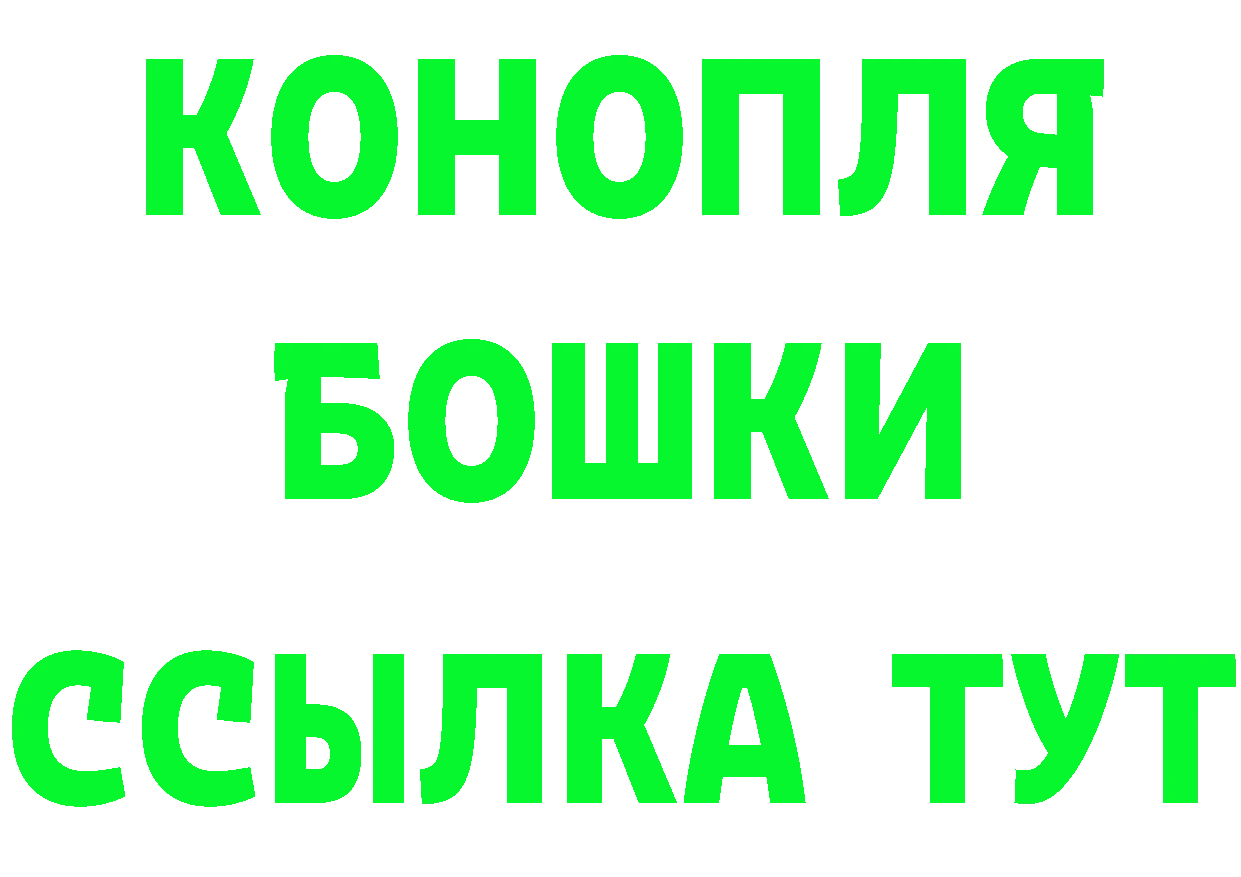 КОНОПЛЯ

БОШКИ

ССЫЛКА ТУТ